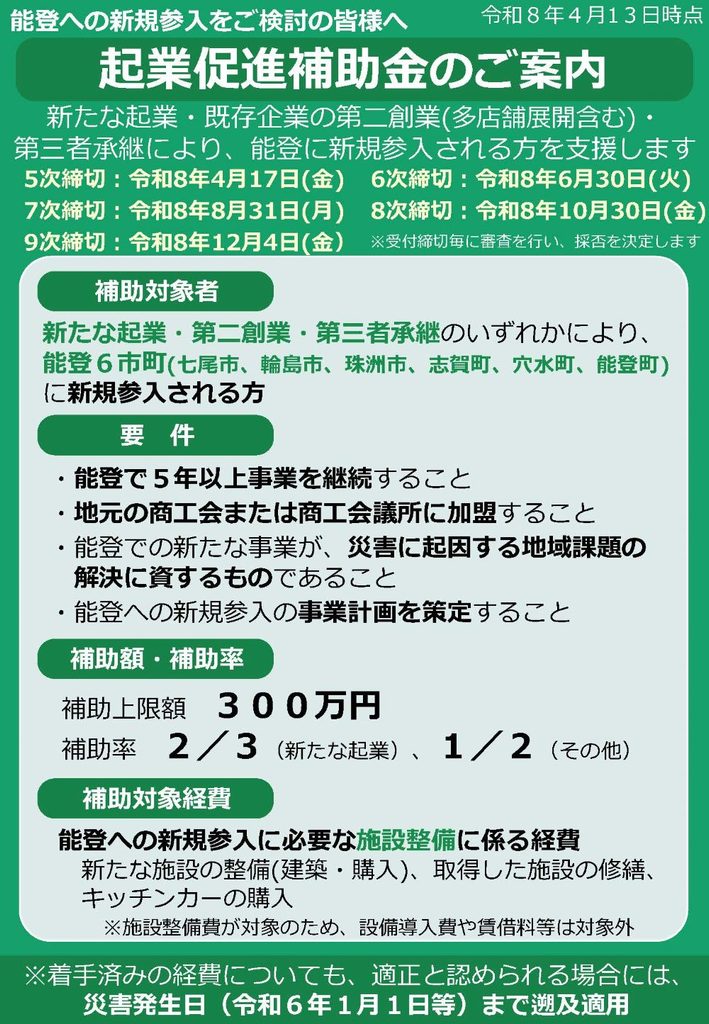 能登への新規参入をご検討の皆様へ 令和８年４月１３日時点

起業促進補助金のご案内

新たな起業・既存企業の第二創業(多店舗展開含む)・第三者承継により、能登に新規参入される方を支援します

5次締切：令和8年4月17日(金) 6次締切：令和8年6月30日(火)
7次締切：令和8年8月31日(月) 8次締切：令和8年10月30日(金)
9次締切：令和8年12月4日(金) ※受付締切毎に審査を行い、採否を決定します

補助対象者

新たな起業・第二創業・第三者承継のいずれかにより、能登６市町(七尾市、輪島市、珠洲市、志賀町、穴水町、能登町)に新規参入される方

要 件

・能登で５年以上事業を継続すること
・地元の商工会または商工会議所に加盟すること
・能登での新たな事業が、災害に起因する地域課題の解決に資するものであること
・能登への新規参入の事業計画を策定すること

補助額・補助率

補助上限額 ３００万円
補助率 ２／３（新たな起業）、１／２（その他）

補助対象経費

能登への新規参入に必要な施設整備に係る経費
新たな施設の整備(建築・購入)、取得した施設の修繕、キッチンカーの購入
※施設整備費が対象のため、設備導入費や賃借料等は対象外

※着手済みの経費についても、適正と認められる場合には、災害発生日（令和６年１月１日等）まで遡及適用